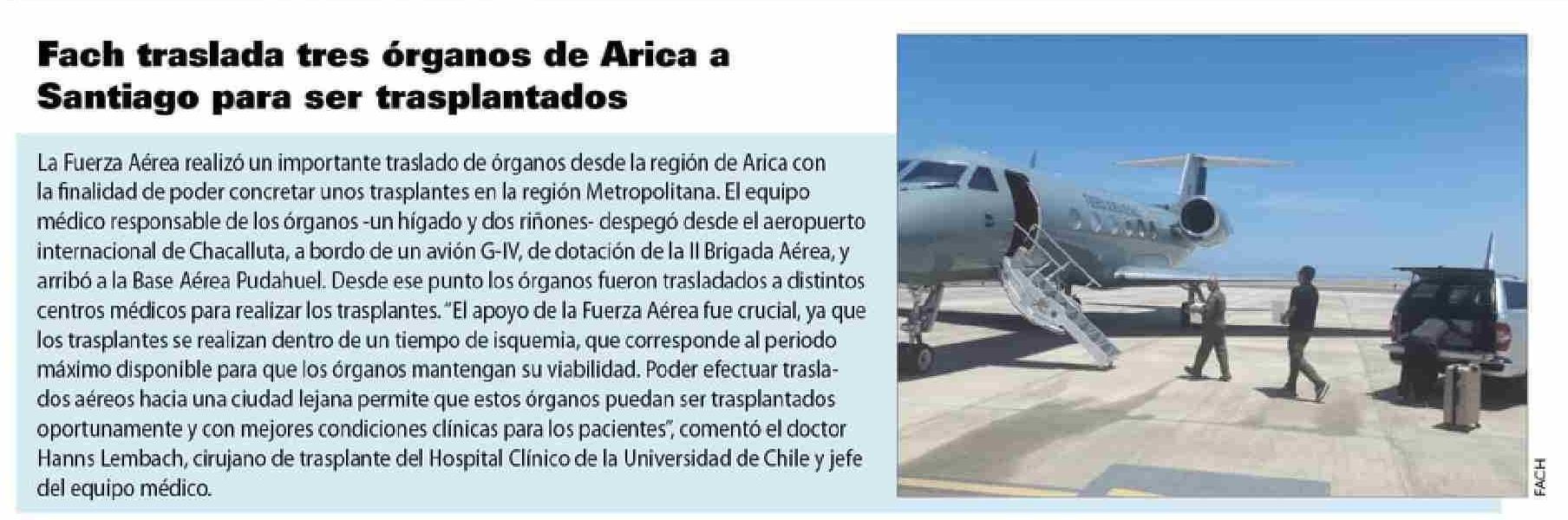 Fach traslada tres órganos de Arica a Santiago para ser trasplantados

La Fuerza Aérea realizó un importante traslado de órganos desde la región de Arica con la finalidad de poder concretar unos trasplantes en la región Metropolitana. El equipo médico responsable de los órganos -un hígado y dos riñones- despegó desde el aeropuerto internacional de Chacalluta, a bordo de un avión G-IV, de dotación de la II Brigada Aérea, y arribó a la Base Aérea Pudahuel. Desde ese punto los órganos fueron trasladados a distintos centros médicos para realizar los trasplantes. "El apoyo de la Fuerza Aérea fue crucial, ya que los trasplantes se realizan dentro de un tiempo de isquemia, que corresponde al periodo máximo disponible para que los órganos mantengan su viabilidad. Poder efectuar traslados aéreos hacia una ciudad lejana permite que estos órganos puedan ser trasplantados oportunamente y con mejores condiciones clínicas para los pacientes", comentó el doctor Hanns Lembach, cirujano de trasplante del Hospital Clínico de la Universidad de Chile y jefe del equipo médico.

FACH